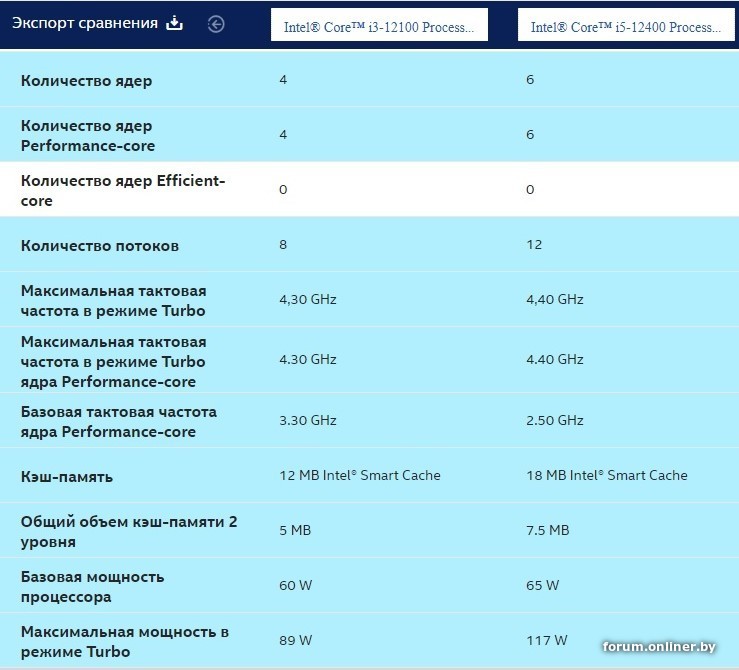 | Экспорт сравнения | Intel® Core™ i3-12100 Process... | Intel® Core™ i5-12400 Process... |
|---|---|---|
| Количество ядер | 4 | 6 |
| Количество ядер Performance-core | 4 | 6 |
| Количество ядер Efficient-core | 0 | 0 |
| Количество потоков | 8 | 12 |
| Максимальная тактовая частота в режиме Turbo | 4,30 GHz | 4,40 GHz |
| Максимальная тактовая частота в режиме Turbo ядра Performance-core | 4.30 GHz | 4.40 GHz |
| Базовая тактовая частота ядра Performance-core | 3.30 GHz | 2.50 GHz |
| Кэш-память | 12 MB Intel® Smart Cache | 18 MB Intel® Smart Cache |
| Общий объем кэш-памяти 2 уровня | 5 MB | 7.5 MB |
| Базовая мощность процессора | 60 W | 65 W |
| Максимальная мощность в режиме Turbo | 89 W | 117 W |

forum.onliner.by